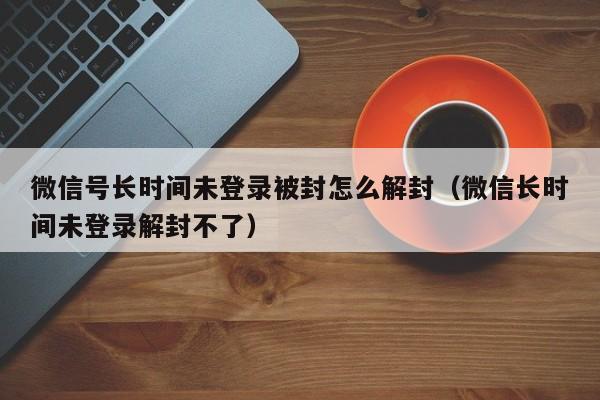 微信号长时间未登录被封怎么解封（微信长时间未登录解封不了）